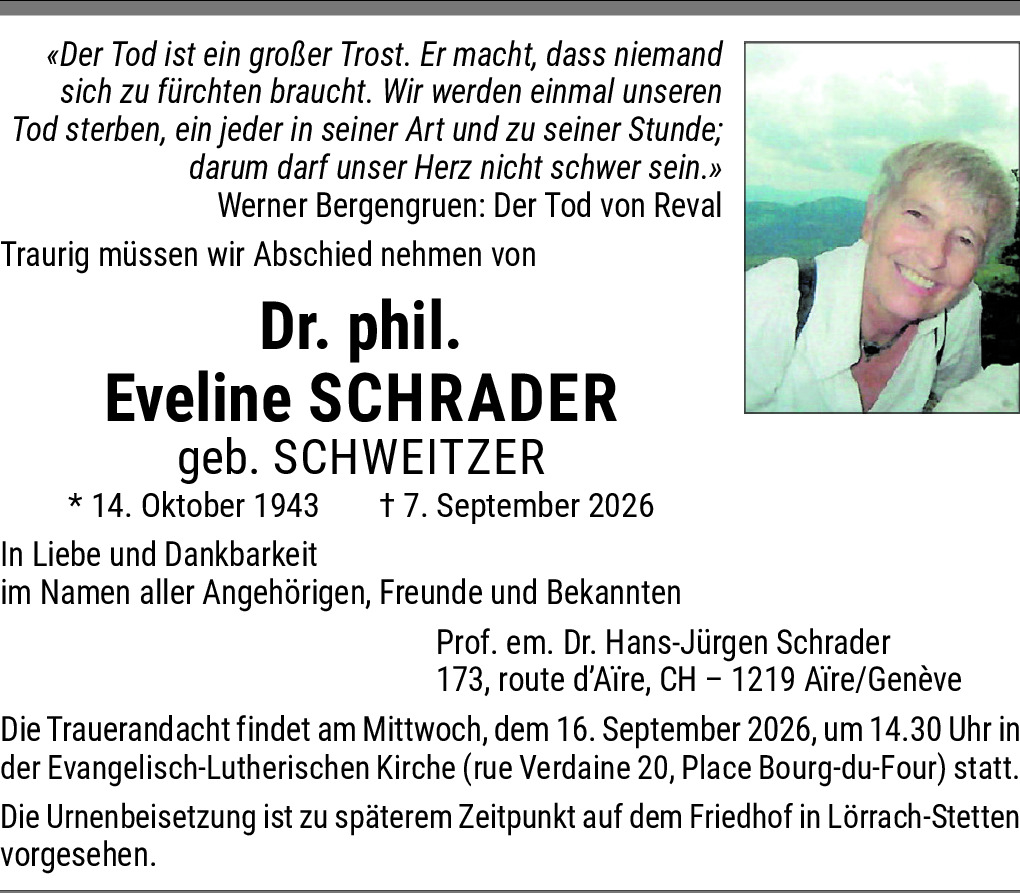 «Der Tod ist ein großer Trost. Er macht, dass niemand sich zu fürchten braucht. Wir werden einmal unseren Tod sterben, ein jeder in seiner Art und zu seiner Stunde; darum darf unser Herz nicht schwer sein.»
Werner Bergengruen: Der Tod von Reval

Traurig müssen wir Abschied nehmen von

Dr. phil.
Eveline SCHRADER
geb. SCHWEITZER

* 14. Oktober 1943 † 7. September 2026

In Liebe und Dankbarkeit
im Namen aller Angehörigen, Freunde und Bekannten

Prof. em. Dr. Hans-Jürgen Schrader
173, route d'Aïre, CH – 1219 Aïre/Genève

Die Trauerandacht findet am Mittwoch, dem 16. September 2026, um 14.30 Uhr in der Evangelisch-Lutherischen Kirche (rue Verdaine 20, Place Bourg-du-Four) statt.

Die Urnenbeisetzung ist zu späterem Zeitpunkt auf dem Friedhof in Lörrach-Stetten vorgesehen.